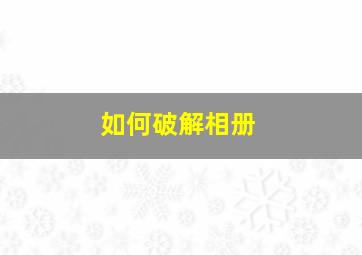 如何破解相册